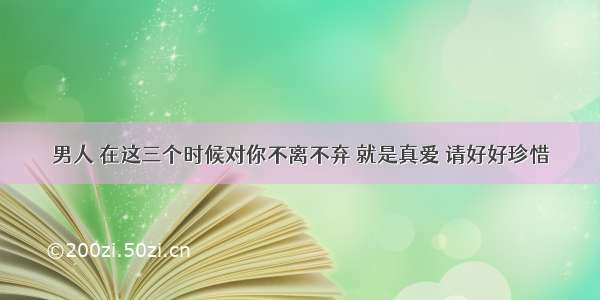 男人 在这三个时候对你不离不弃 就是真爱 请好好珍惜

©200zi.50zi.cn